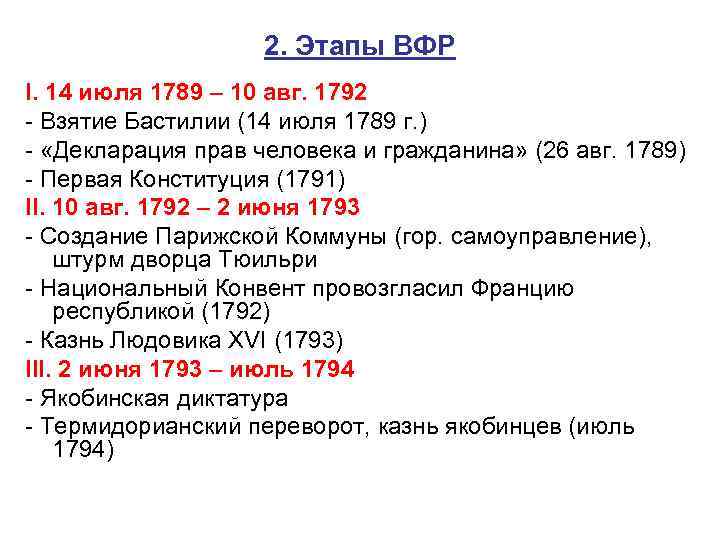 2. Этапы ВФР

I. 14 июля 1789 – 10 авг. 1792
- Взятие Бастилии (14 июля 1789 г.)
- «Декларация прав человека и гражданина» (26 авг. 1789)
- Первая Конституция (1791)
II. 10 авг. 1792 – 2 июня 1793
- Создание Парижской Коммуны (гор. самоуправление), штурм дворца Тюильри
- Национальный Конвент провозгласил Францию республикой (1792)
- Казнь Людовика XVI (1793)
III. 2 июня 1793 – июль 1794
- Якобинская диктатура
- Термидорианский переворот, казнь якобинцев (июль 1794)